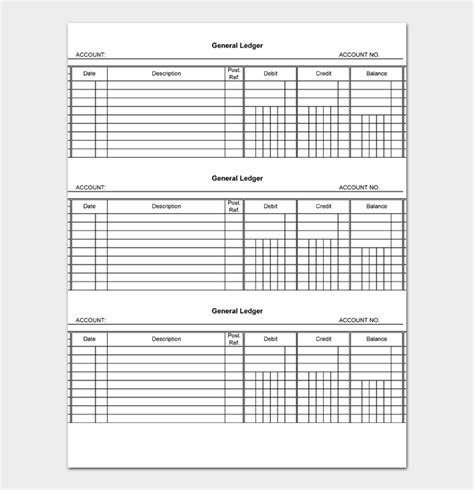 General Ledger

ACCOUNT: ACCOUNT NO.

| Date | Description | Post. Ref. | Debit | Credit | Balance |
|---|---|---|---|---|---|
| | | | | | |

General Ledger

ACCOUNT: ACCOUNT NO.

| Date | Description | Post. Ref. | Debit | Credit | Balance |
|---|---|---|---|---|---|
| | | | | | |

General Ledger

ACCOUNT: ACCOUNT NO.

| Date | Description | Post. Ref. | Debit | Credit | Balance |
|---|---|---|---|---|---|
| | | | | | |